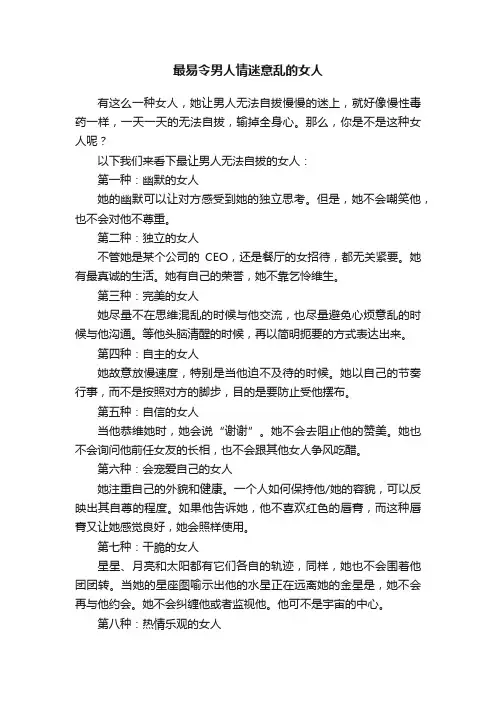 最易令男人情迷意乱的女人

有这么一种女人，她让男人无法自拔慢慢的迷上，就好像慢性毒药一样，一天一天的无法自拔，输掉全身心。那么，你是不是这种女人呢？

以下我们来看下最让男人无法自拔的女人：

第一种：幽默的女人

她的幽默可以让对方感受到她的独立思考。但是，她不会嘲笑他，也不会对他不尊重。

第二种：独立的女人

不管她是某个公司的 CEO，还是餐厅的女招待，都无关紧要。她有最真诚的生活。她有自己的荣誉，她不靠乞怜维生。

第三种：完美的女人

她尽量不在思维混乱的时候与他交流，也尽量避免心烦意乱的时候与他沟通。等他头脑清醒的时候，再以简明扼要的方式表达出来。

第四种：自主的女人

她故意放慢速度，特别是当他迫不及待的时候。她以自己的节奏行事，而不是按照对方的脚步，目的是要防止受他摆布。

第五种：自信的女人

当他恭维她时，她会说“谢谢”。她不会去阻止他的赞美。她也不会询问他前任女友的长相，也不会跟其他女人争风吃醋。

第六种：会宠爱自己的女人

她注重自己的外貌和健康。一个人如何保持他/她的容貌，可以反映出其自尊的程度。如果他告诉她，他不喜欢红色的唇膏，而这种唇膏又让她感觉良好，她会照样使用。

第七种：干脆的女人

星星、月亮和太阳都有它们各自的轨迹，同样，她也不会围着他团团转。当她的星座图喻示出他的水星正在远离她的金星是，她不会再与他约会。她不会纠缠他或者监视他。他可不是宇宙的中心。

第八种：热情乐观的女人